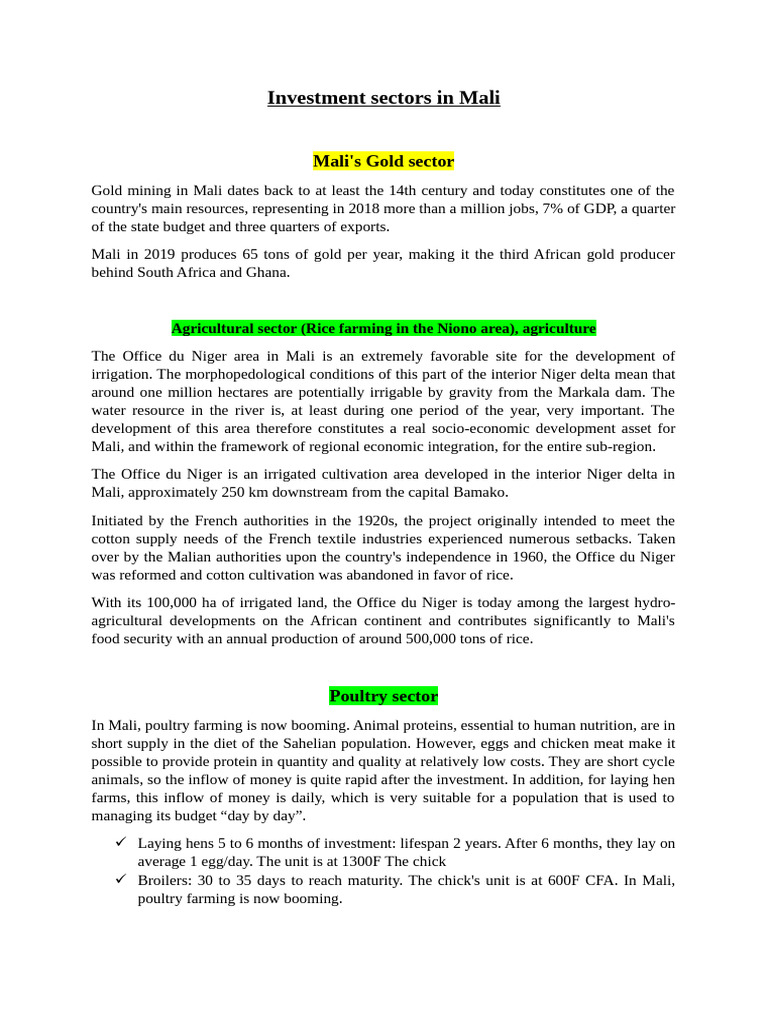 Investment sectors in Mali

Mali's Gold sector

Gold mining in Mali dates back to at least the 14th century and today constitutes one of the country's main resources, representing in 2018 more than a million jobs, 7% of GDP, a quarter of the state budget and three quarters of exports.

Mali in 2019 produces 65 tons of gold per year, making it the third African gold producer behind South Africa and Ghana.

Agricultural sector (Rice farming in the Niono area), agriculture

The Office du Niger area in Mali is an extremely favorable site for the development of irrigation. The morphopedological conditions of this part of the interior Niger delta mean that around one million hectares are potentially irrigable by gravity from the Markala dam. The water resource in the river is, at least during one period of the year, very important. The development of this area therefore constitutes a real socio-economic development asset for Mali, and within the framework of regional economic integration, for the entire sub-region.

The Office du Niger is an irrigated cultivation area developed in the interior Niger delta in Mali, approximately 250 km downstream from the capital Bamako.

Initiated by the French authorities in the 1920s, the project originally intended to meet the cotton supply needs of the French textile industries experienced numerous setbacks. Taken over by the Malian authorities upon the country's independence in 1960, the Office du Niger was reformed and cotton cultivation was abandoned in favor of rice.

With its 100,000 ha of irrigated land, the Office du Niger is today among the largest hydro-agricultural developments on the African continent and contributes significantly to Mali's food security with an annual production of around 500,000 tons of rice.

Poultry sector

In Mali, poultry farming is now booming. Animal proteins, essential to human nutrition, are in short supply in the diet of the Sahelian population. However, eggs and chicken meat make it possible to provide protein in quantity and quality at relatively low costs. They are short cycle animals, so the inflow of money is quite rapid after the investment. In addition, for laying hen farms, this inflow of money is daily, which is very suitable for a population that is used to managing its budget “day by day”.

✓ Laying hens 5 to 6 months of investment: lifespan 2 years. After 6 months, they lay on average 1 egg/day. The unit is at 1300F The chick
✓ Broilers: 30 to 35 days to reach maturity. The chick's unit is at 600F CFA. In Mali, poultry farming is now booming.